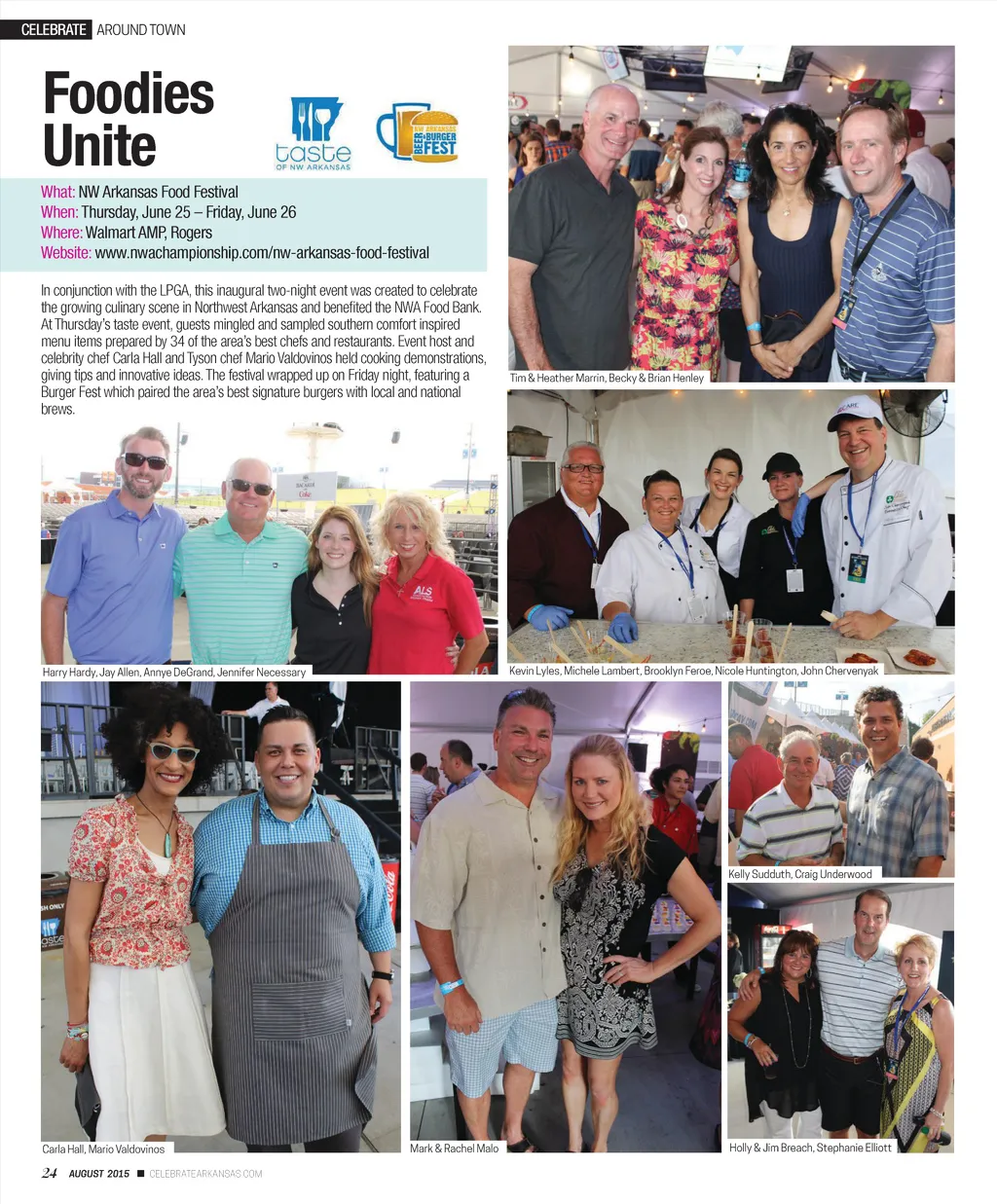 CELEBRATE AROUND TOWN

Foodies Unite

taste OF NW ARKANSAS

NW ARKANSAS BEER & BURGER FEST

What: NW Arkansas Food Festival
When: Thursday, June 25 – Friday, June 26
Where: Walmart AMP, Rogers
Website: www.nwachampionship.com/nw-arkansas-food-festival

In conjunction with the LPGA, this inaugural two-night event was created to celebrate the growing culinary scene in Northwest Arkansas and benefited the NWA Food Bank. At Thursday's taste event, guests mingled and sampled southern comfort inspired menu items prepared by 34 of the area's best chefs and restaurants. Event host and celebrity chef Carla Hall and Tyson chef Mario Valdovinos held cooking demonstrations, giving tips and innovative ideas. The festival wrapped up on Friday night, featuring a Burger Fest which paired the area's best signature burgers with local and national brews.

Tim & Heather Marrin, Becky & Brian Henley

Harry Hardy, Jay Allen, Annye DeGrand, Jennifer Necessary

Kevin Lyles, Michele Lambert, Brooklyn Feroe, Nicole Huntington, John Chervenyak

Kelly Sudduth, Craig Underwood

Carla Hall, Mario Valdovinos

Mark & Rachel Malo

Holly & Jim Breach, Stephanie Elliott

24 AUGUST 2015 ■ CELEBRATEARKANSAS.COM